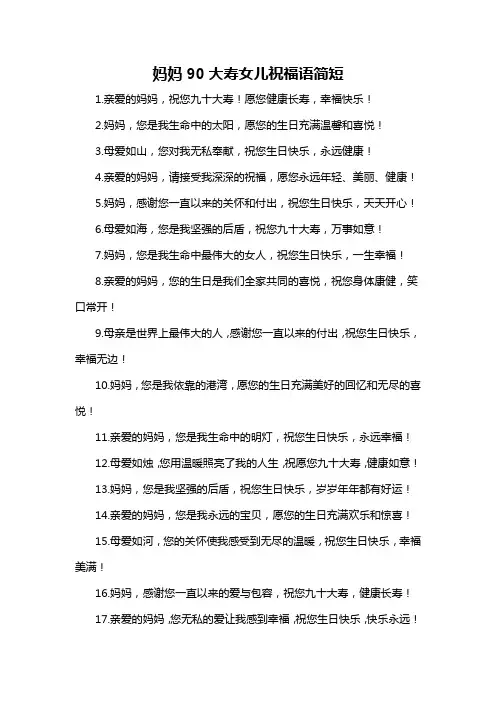 妈妈 90 大寿女儿祝福语简短

1.亲爱的妈妈，祝您九十大寿！愿您健康长寿，幸福快乐！

2.妈妈，您是我生命中的太阳，愿您的生日充满温馨和喜悦！

3.母爱如山，您对我无私奉献，祝您生日快乐，永远健康！

4.亲爱的妈妈，请接受我深深的祝福，愿您永远年轻、美丽、健康！

5.妈妈，感谢您一直以来的关怀和付出，祝您生日快乐，天天开心！

6.母爱如海，您是我坚强的后盾，祝您九十大寿，万事如意！

7.妈妈，您是我生命中最伟大的女人，祝您生日快乐，一生幸福！

8.亲爱的妈妈，您的生日是我们全家共同的喜悦，祝您身体康健，笑口常开！

9.母亲是世界上最伟大的人，感谢您一直以来的付出，祝您生日快乐，幸福无边！

10.妈妈，您是我依靠的港湾，愿您的生日充满美好的回忆和无尽的喜悦！

11.亲爱的妈妈，您是我生命中的明灯，祝您生日快乐，永远幸福！

12.母爱如烛，您用温暖照亮了我的人生，祝愿您九十大寿，健康如意！

13.妈妈，您是我坚强的后盾，祝您生日快乐，岁岁年年都有好运！

14.亲爱的妈妈，您是我永远的宝贝，愿您的生日充满欢乐和惊喜！

15.母爱如河，您的关怀使我感受到无尽的温暖，祝您生日快乐，幸福美满！

16.妈妈，感谢您一直以来的爱与包容，祝您九十大寿，健康长寿！

17.亲爱的妈妈，您无私的爱让我感到幸福，祝您生日快乐，快乐永远！